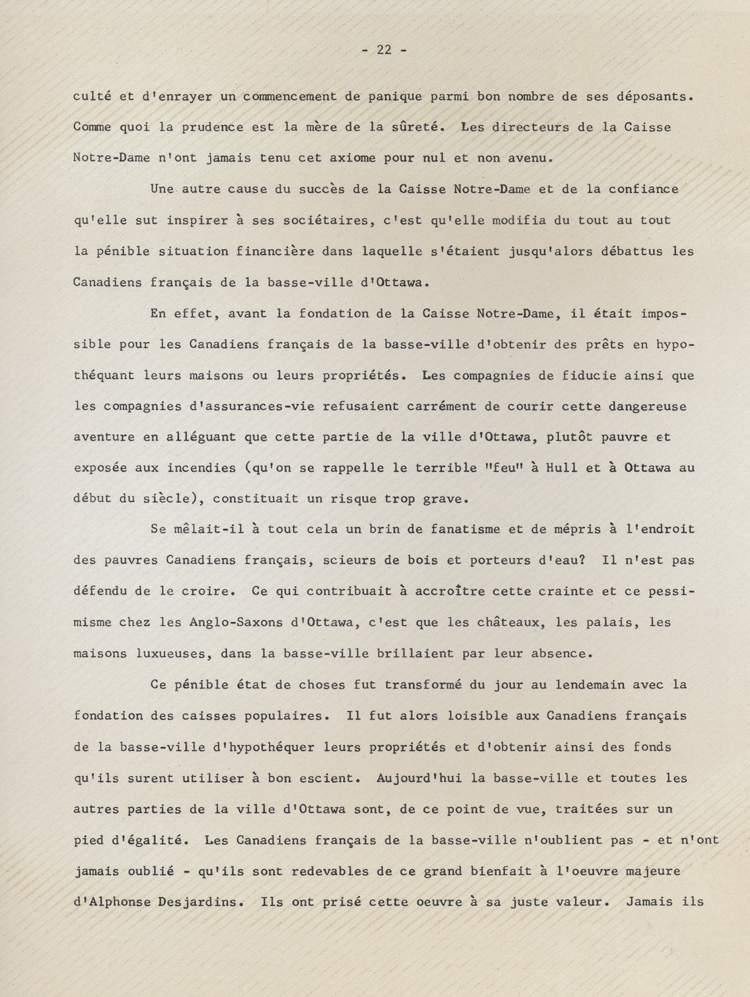 - 22 -

culté et d'enrayer un commencement de panique parmi bon nombre de ses déposants. Comme quoi la prudence est la mère de la sûreté. Les directeurs de la Caisse Notre-Dame n'ont jamais tenu cet axiome pour nul et non avenu.

Une autre cause du succès de la Caisse Notre-Dame et de la confiance qu'elle sut inspirer à ses sociétaires, c'est qu'elle modifia du tout au tout la pénible situation financière dans laquelle s'étaient jusqu'alors débattus les Canadiens français de la basse-ville d'Ottawa.

En effet, avant la fondation de la Caisse Notre-Dame, il était impossible pour les Canadiens français de la basse-ville d'obtenir des prêts en hypothéquant leurs maisons ou leurs propriétés. Les compagnies de fiducie ainsi que les compagnies d'assurances-vie refusaient carrément de courir cette dangereuse aventure en alléguant que cette partie de la ville d'Ottawa, plutôt pauvre et exposée aux incendies (qu'on se rappelle le terrible "feu" à Hull et à Ottawa au début du siècle), constituait un risque trop grave.

Se mêlait-il à tout cela un brin de fanatisme et de mépris à l'endroit des pauvres Canadiens français, scieurs de bois et porteurs d'eau? Il n'est pas défendu de le croire. Ce qui contribuait à accroître cette crainte et ce pessimisme chez les Anglo-Saxons d'Ottawa, c'est que les châteaux, les palais, les maisons luxueuses, dans la basse-ville brillaient par leur absence.

Ce pénible état de choses fut transformé du jour au lendemain avec la fondation des caisses populaires. Il fut alors loisible aux Canadiens français de la basse-ville d'hypothéquer leurs propriétés et d'obtenir ainsi des fonds qu'ils surent utiliser à bon escient. Aujourd'hui la basse-ville et toutes les autres parties de la ville d'Ottawa sont, de ce point de vue, traitées sur un pied d'égalité. Les Canadiens français de la basse-ville n'oublient pas - et n'ont jamais oublié - qu'ils sont redevables de ce grand bienfait à l'oeuvre majeure d'Alphonse Desjardins. Ils ont prisé cette oeuvre à sa juste valeur. Jamais ils